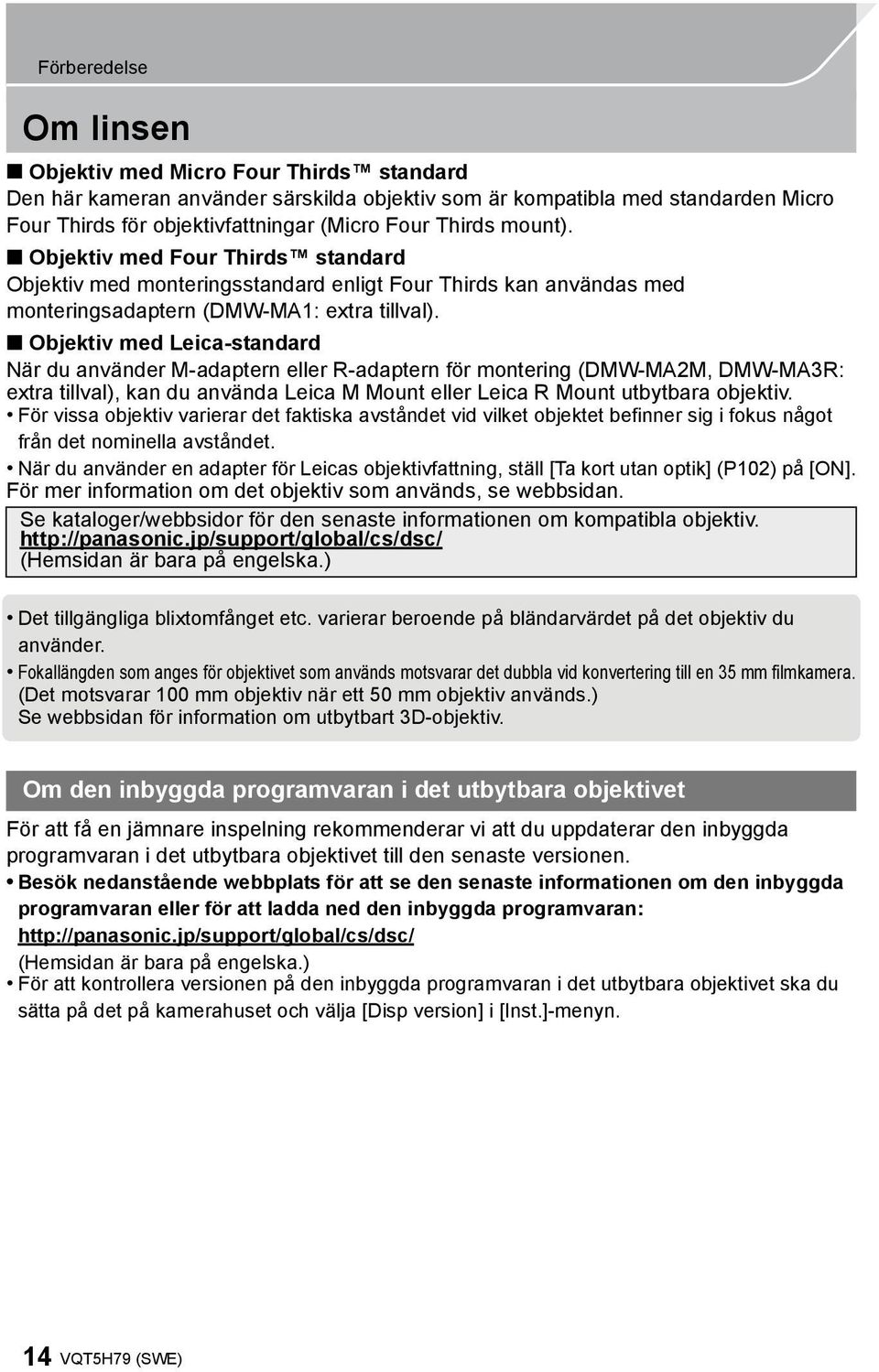 Förberedelse

Om linsen

■ Objektiv med Micro Four Thirds™ standard
Den här kameran använder särskilda objektiv som är kompatibla med standarden Micro Four Thirds för objektivfattningar (Micro Four Thirds mount).

■ Objektiv med Four Thirds™ standard
Objektiv med monteringsstandard enligt Four Thirds kan användas med monteringsadaptern (DMW-MA1: extra tillval).

■ Objektiv med Leica-standard
När du använder M-adaptern eller R-adaptern för montering (DMW-MA2M, DMW-MA3R: extra tillval), kan du använda Leica M Mount eller Leica R Mount utbytbara objektiv.
• För vissa objektiv varierar det faktiska avståndet vid vilket objektet befinner sig i fokus något från det nominella avståndet.
• När du använder en adapter för Leicas objektivfattning, ställ [Ta kort utan optik] (P102) på [ON].
För mer information om det objektiv som används, se webbsidan.

Se kataloger/webbsidor för den senaste informationen om kompatibla objektiv.
http://panasonic.jp/support/global/cs/dsc/
(Hemsidan är bara på engelska.)

• Det tillgängliga blixtomfånget etc. varierar beroende på bländarvärdet på det objektiv du använder.
• Fokallängden som anges för objektivet som används motsvarar det dubbla vid konvertering till en 35 mm filmkamera.
(Det motsvarar 100 mm objektiv när ett 50 mm objektiv används.)
Se webbsidan för information om utbytbart 3D-objektiv.

Om den inbyggda programvaran i det utbytbara objektivet

För att få en jämnare inspelning rekommenderar vi att du uppdaterar den inbyggda programvaran i det utbytbara objektivet till den senaste versionen.
• Besök nedanstående webbplats för att se den senaste informationen om den inbyggda programvaran eller för att ladda ned den inbyggda programvaran:
http://panasonic.jp/support/global/cs/dsc/
(Hemsidan är bara på engelska.)
• För att kontrollera versionen på den inbyggda programvaran i det utbytbara objektivet ska du sätta på det på kamerahuset och välja [Disp version] i [Inst.]-menyn.

14 VQT5H79 (SWE)